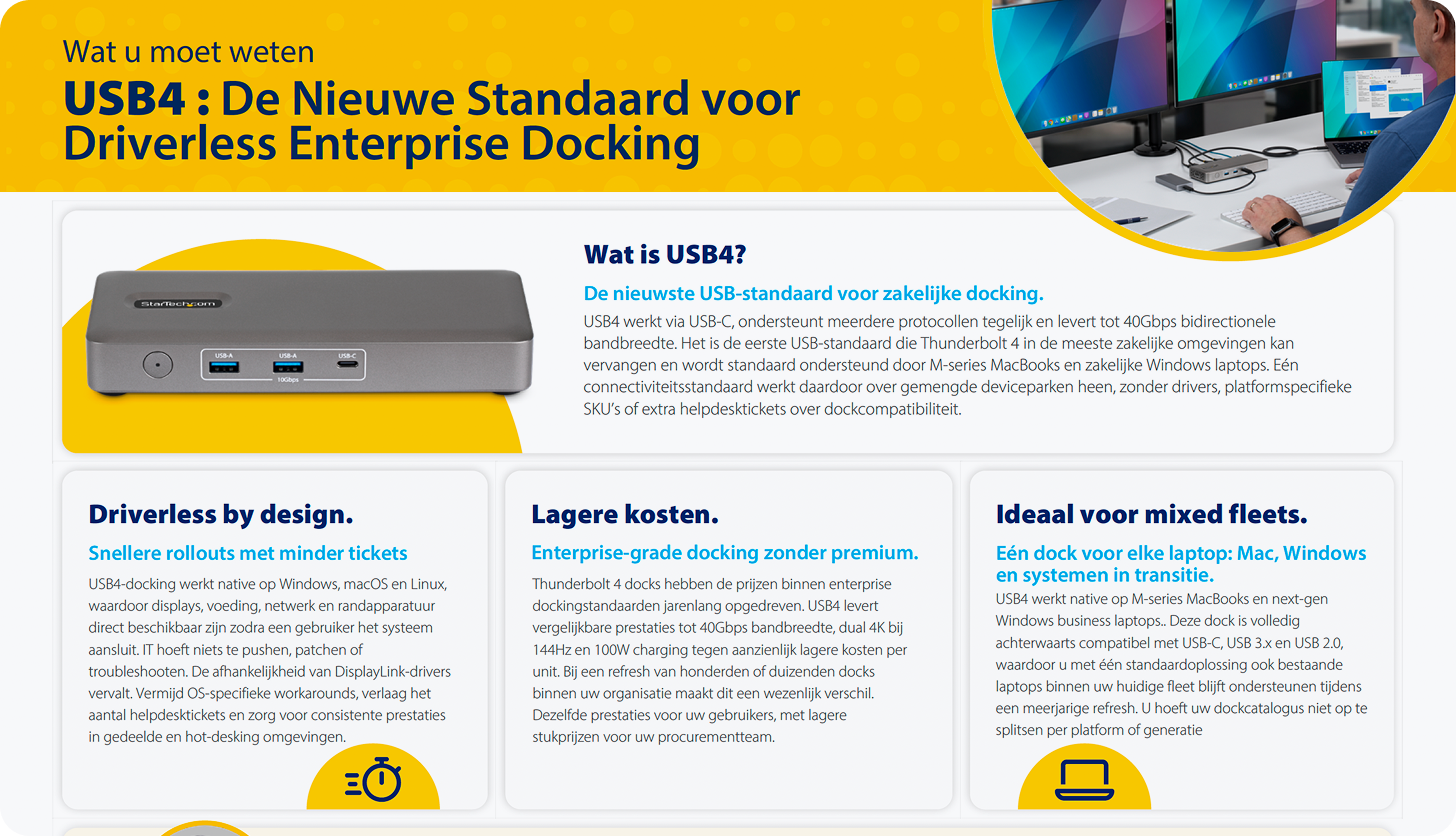 Wat u moet weten

USB4 : De Nieuwe Standaard voor Driverless Enterprise Docking

StarTech.com

USB-A USB-A USB-C

10Gbps

Wat is USB4?

De nieuwste USB-standaard voor zakelijke docking.

USB4 werkt via USB-C, ondersteunt meerdere protocollen tegelijk en levert tot 40Gbps bidirectionele bandbreedte. Het is de eerste USB-standaard die Thunderbolt 4 in de meeste zakelijke omgevingen kan vervangen en wordt standaard ondersteund door M-series MacBooks en zakelijke Windows laptops. Eén connectiviteitsstandaard werkt daardoor over gemengde deviceparken heen, zonder drivers, platformspecifieke SKU's of extra helpdesktickets over dockcompatibiliteit.

Driverless by design.

Snellere rollouts met minder tickets

USB4-docking werkt native op Windows, macOS en Linux, waardoor displays, voeding, netwerk en randapparatuur direct beschikbaar zijn zodra een gebruiker het systeem aansluit. IT hoeft niets te pushen, patchen of troubleshooten. De afhankelijkheid van DisplayLink-drivers vervalt. Vermijd OS-specifieke workarounds, verlaag het aantal helpdesktickets en zorg voor consistente prestaties in gedeelde en hot-desking omgevingen.

Lagere kosten.

Enterprise-grade docking zonder premium.

Thunderbolt 4 docks hebben de prijzen binnen enterprise dockingstandaarden jarenlang opgedreven. USB4 levert vergelijkbare prestaties tot 40Gbps bandbreedte, dual 4K bij 144Hz en 100W charging tegen aanzienlijk lagere kosten per unit. Bij een refresh van honderden of duizenden docks binnen uw organisatie maakt dit een wezenlijk verschil. Dezelfde prestaties voor uw gebruikers, met lagere stukprijzen voor uw procurementteam.

Ideaal voor mixed fleets.

Eén dock voor elke laptop: Mac, Windows en systemen in transitie.

USB4 werkt native op M-series MacBooks en next-gen Windows business laptops.. Deze dock is volledig achterwaarts compatibel met USB-C, USB 3.x en USB 2.0, waardoor u met één standaardoplossing ook bestaande laptops binnen uw huidige fleet blijft ondersteunen tijdens een meerjarige refresh. U hoeft uw dockcatalogus niet op te splitsen per platform of generatie